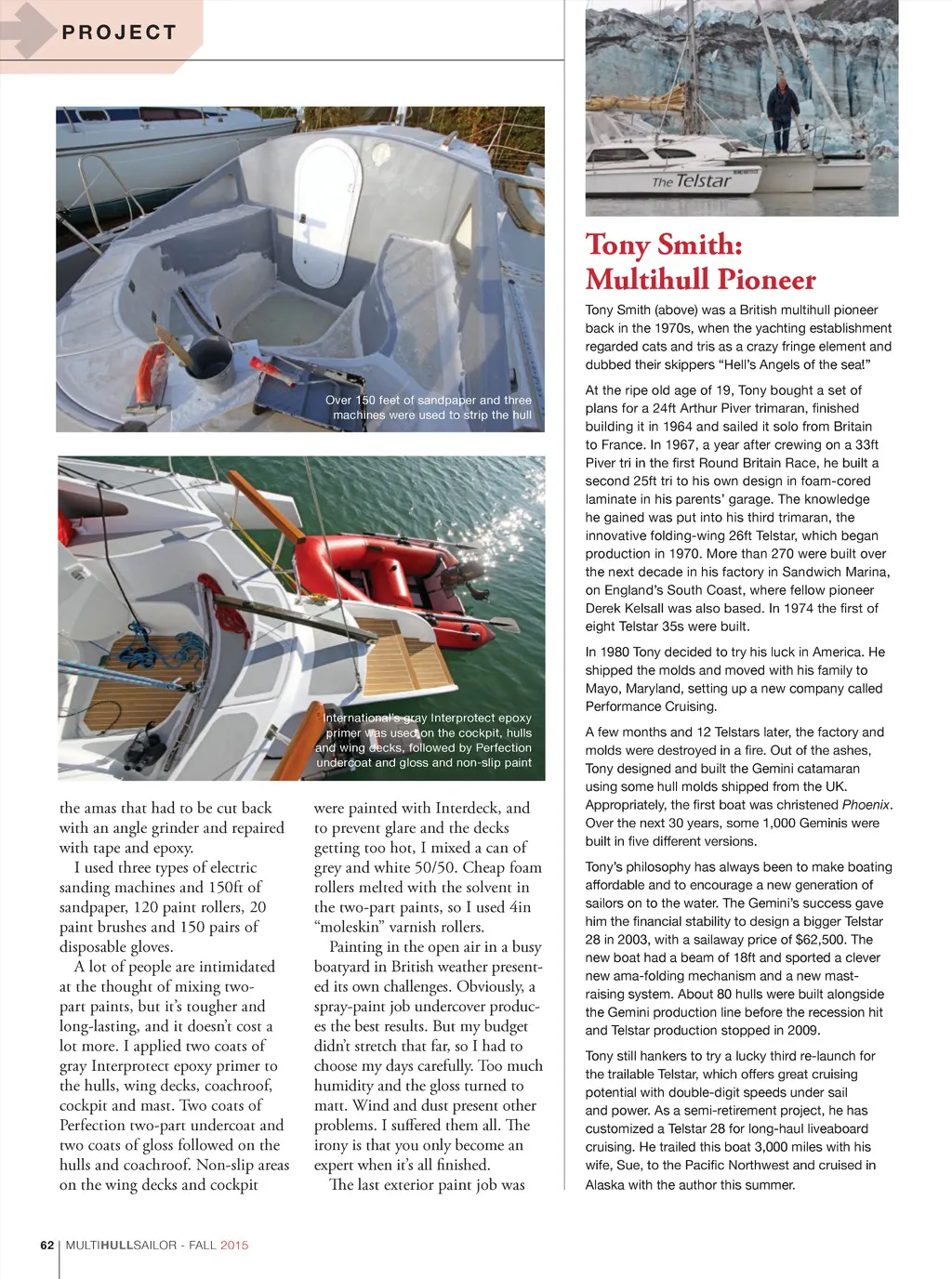 PROJECT

Over 150 feet of sandpaper and three machines were used to strip the hull

International's gray Interprotect epoxy primer was used on the cockpit, hulls and wing decks, followed by Perfection undercoat and gloss and non-slip paint

the amas that had to be cut back with an angle grinder and repaired with tape and epoxy.

I used three types of electric sanding machines and 150ft of sandpaper, 120 paint rollers, 20 paint brushes and 150 pairs of disposable gloves.

A lot of people are intimidated at the thought of mixing two-part paints, but it's tougher and long-lasting, and it doesn't cost a lot more. I applied two coats of gray Interprotect epoxy primer to the hulls, wing decks, coachroof, cockpit and mast. Two coats of Perfection two-part undercoat and two coats of gloss followed on the hulls and coachroof. Non-slip areas on the wing decks and cockpit were painted with Interdeck, and to prevent glare and the decks getting too hot, I mixed a can of grey and white 50/50. Cheap foam rollers melted with the solvent in the two-part paints, so I used 4in "moleskin" varnish rollers.

Painting in the open air in a busy boatyard in British weather presented its own challenges. Obviously, a spray-paint job undercover produces the best results. But my budget didn't stretch that far, so I had to choose my days carefully. Too much humidity and the gloss turned to matt. Wind and dust present other problems. I suffered them all. The irony is that you only become an expert when it's all finished.

The last exterior paint job was

The Telstar

Tony Smith: Multihull Pioneer

Tony Smith (above) was a British multihull pioneer back in the 1970s, when the yachting establishment regarded cats and tris as a crazy fringe element and dubbed their skippers "Hell's Angels of the sea!"

At the ripe old age of 19, Tony bought a set of plans for a 24ft Arthur Piver trimaran, finished building it in 1964 and sailed it solo from Britain to France. In 1967, a year after crewing on a 33ft Piver tri in the first Round Britain Race, he built a second 25ft tri to his own design in foam-cored laminate in his parents' garage. The knowledge he gained was put into his third trimaran, the innovative folding-wing 26ft Telstar, which began production in 1970. More than 270 were built over the next decade in his factory in Sandwich Marina, on England's South Coast, where fellow pioneer Derek Kelsall was also based. In 1974 the first of eight Telstar 35s were built.

In 1980 Tony decided to try his luck in America. He shipped the molds and moved with his family to Mayo, Maryland, setting up a new company called Performance Cruising.

A few months and 12 Telstars later, the factory and molds were destroyed in a fire. Out of the ashes, Tony designed and built the Gemini catamaran using some hull molds shipped from the UK. Appropriately, the first boat was christened Phoenix. Over the next 30 years, some 1,000 Geminis were built in five different versions.

Tony's philosophy has always been to make boating affordable and to encourage a new generation of sailors on to the water. The Gemini's success gave him the financial stability to design a bigger Telstar 28 in 2003, with a sailaway price of $62,500. The new boat had a beam of 18ft and sported a clever new ama-folding mechanism and a new mast-raising system. About 80 hulls were built alongside the Gemini production line before the recession hit and Telstar production stopped in 2009.

Tony still hankers to try a lucky third re-launch for the trailable Telstar, which offers great cruising potential with double-digit speeds under sail and power. As a semi-retirement project, he has customized a Telstar 28 for long-haul liveaboard cruising. He trailed this boat 3,000 miles with his wife, Sue, to the Pacific Northwest and cruised in Alaska with the author this summer.

62 | MULTIHULLSAILOR - FALL 2015